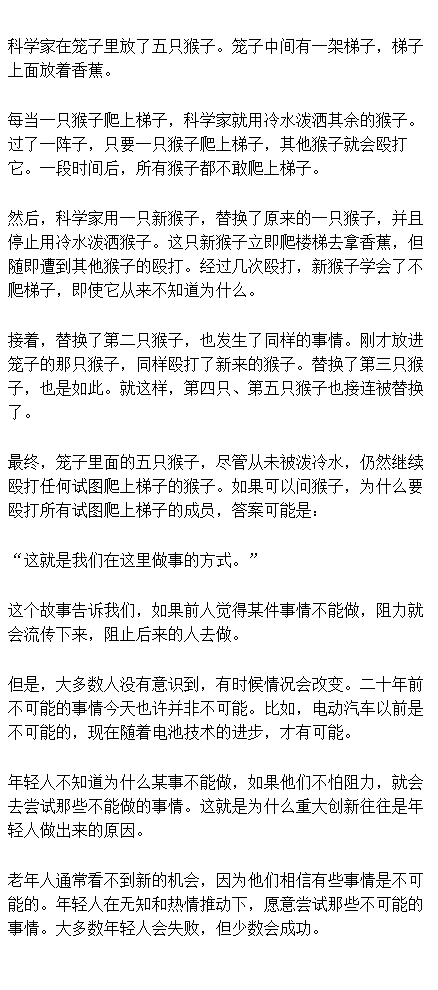 科学家在笼子里放了五只猴子。笼子中间有一架梯子，梯子上面放着香蕉。

每当一只猴子爬上梯子，科学家就用冷水泼洒其余的猴子。过了一阵子，只要一只猴子爬上梯子，其他猴子就会殴打它。一段时间后，所有猴子都不敢爬上梯子。

然后，科学家用一只新猴子，替换了原来的一只猴子，并且停止用冷水泼洒猴子。这只新猴子立即爬楼梯去拿香蕉，但随即遭到其他猴子的殴打。经过几次殴打，新猴子学会了不爬梯子，即使它从来不知道为什么。

接着，替换了第二只猴子，也发生了同样的事情。刚才放进笼子的那只猴子，同样殴打了新来的猴子。替换了第三只猴子，也是如此。就这样，第四只、第五只猴子也接连被替换了。

最终，笼子里面的五只猴子，尽管从未被泼冷水，仍然继续殴打任何试图爬上梯子的猴子。如果可以问猴子，为什么要殴打所有试图爬上梯子的成员，答案可能是：

“这就是我们在这里做事的方式。”

这个故事告诉我们，如果前人觉得某件事情不能做，阻力就会流传下来，阻止后来的人去做。

但是，大多数人没有意识到，有时候情况会改变。二十年前不可能的事情今天也许并非不可能。比如，电动汽车以前是不可能的，现在随着电池技术的进步，才有可能。

年轻人不知道为什么某事不能做，如果他们不怕阻力，就会去尝试那些不能做的事情。这就是为什么重大创新往往是年轻人做出来的原因。

老年人通常看不到新的机会，因为他们相信有些事情是不可能的。年轻人在无知和热情推动下，愿意尝试那些不可能的事情。大多数年轻人会失败，但少数会成功。